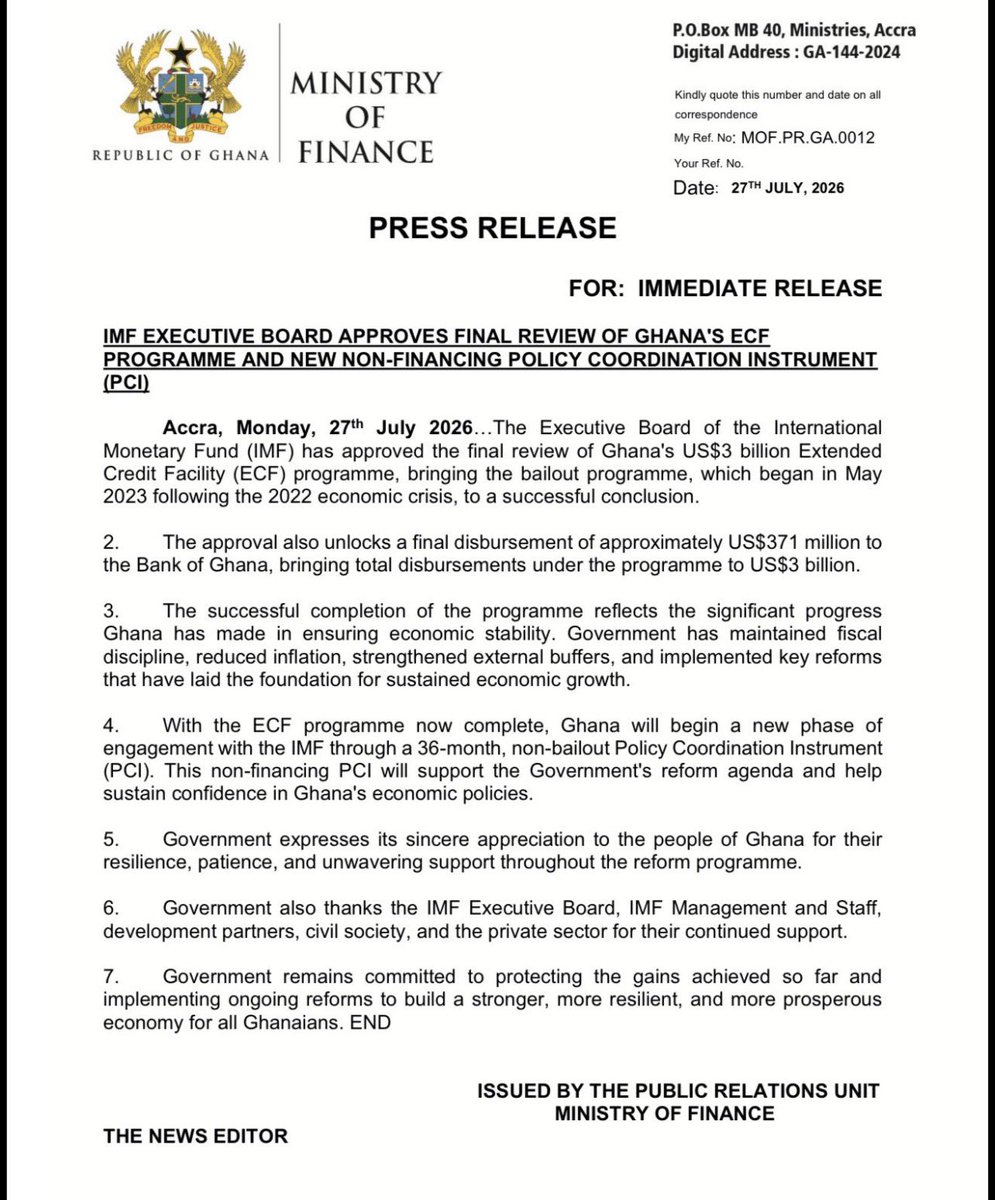 FREEDOM AND JUSTICE

REPUBLIC OF GHANA

MINISTRY OF FINANCE

P.O.Box MB 40, Ministries, Accra
Digital Address : GA-144-2024

Kindly quote this number and date on all correspondence

My Ref. No: MOF.PR.GA.0012

Your Ref. No.

Date: 27TH JULY, 2026

PRESS RELEASE

FOR: IMMEDIATE RELEASE

IMF EXECUTIVE BOARD APPROVES FINAL REVIEW OF GHANA'S ECF PROGRAMME AND NEW NON-FINANCING POLICY COORDINATION INSTRUMENT (PCI)

Accra, Monday, 27th July 2026…The Executive Board of the International Monetary Fund (IMF) has approved the final review of Ghana's US$3 billion Extended Credit Facility (ECF) programme, bringing the bailout programme, which began in May 2023 following the 2022 economic crisis, to a successful conclusion.

2. The approval also unlocks a final disbursement of approximately US$371 million to the Bank of Ghana, bringing total disbursements under the programme to US$3 billion.

3. The successful completion of the programme reflects the significant progress Ghana has made in ensuring economic stability. Government has maintained fiscal discipline, reduced inflation, strengthened external buffers, and implemented key reforms that have laid the foundation for sustained economic growth.

4. With the ECF programme now complete, Ghana will begin a new phase of engagement with the IMF through a 36-month, non-bailout Policy Coordination Instrument (PCI). This non-financing PCI will support the Government's reform agenda and help sustain confidence in Ghana's economic policies.

5. Government expresses its sincere appreciation to the people of Ghana for their resilience, patience, and unwavering support throughout the reform programme.

6. Government also thanks the IMF Executive Board, IMF Management and Staff, development partners, civil society, and the private sector for their continued support.

7. Government remains committed to protecting the gains achieved so far and implementing ongoing reforms to build a stronger, more resilient, and more prosperous economy for all Ghanaians. END

ISSUED BY THE PUBLIC RELATIONS UNIT
MINISTRY OF FINANCE

THE NEWS EDITOR